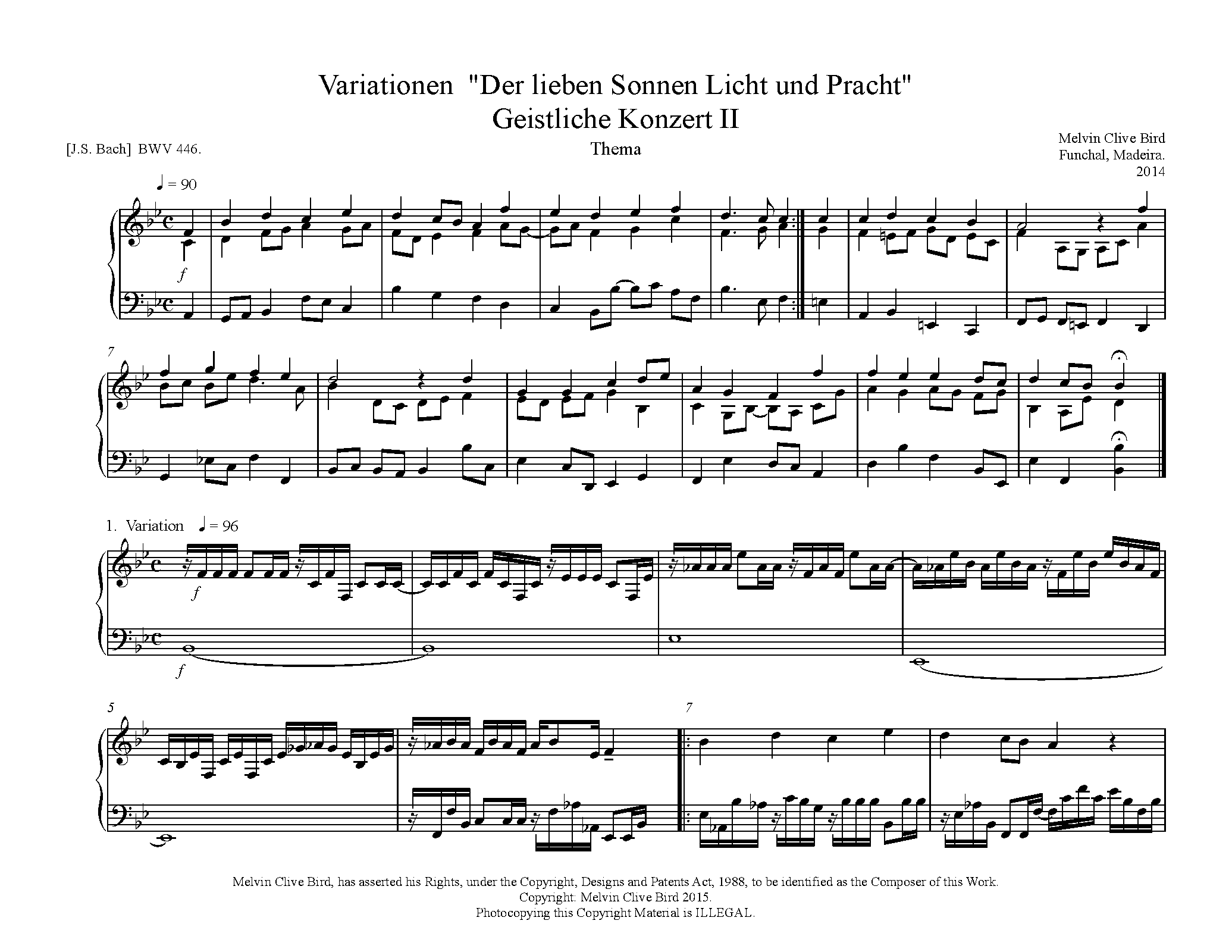 Variationen "Der lieben Sonnen Licht und Pracht"
Geistliche Konzert II

[J.S. Bach] BWV 446.

Thema

Melvin Clive Bird
Funchal, Madeira.
2014

♩ = 90

f

7

1. Variation ♩ = 96

f

f

5

7

Melvin Clive Bird, has asserted his Rights, under the Copyright, Designs and Patents Act, 1988, to be identified as the Composer of this Work.
Copyright: Melvin Clive Bird 2015.
Photocopying this Copyright Material is ILLEGAL.